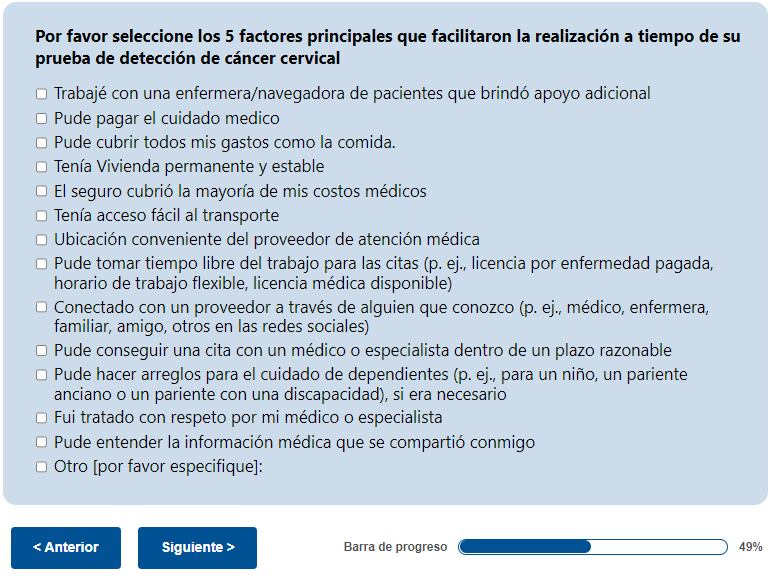 Por favor seleccione los 5 factores principales que facilitaron la realización a tiempo de su prueba de detección de cáncer cervical

☐ Trabajé con una enfermera/navegadora de pacientes que brindó apoyo adicional
☐ Pude pagar el cuidado medico
☐ Pude cubrir todos mis gastos como la comida.
☐ Tenía Vivienda permanente y estable
☐ El seguro cubrió la mayoría de mis costos médicos
☐ Tenía acceso fácil al transporte
☐ Ubicación conveniente del proveedor de atención médica
☐ Pude tomar tiempo libre del trabajo para las citas (p. ej., licencia por enfermedad pagada, horario de trabajo flexible, licencia médica disponible)
☐ Conectado con un proveedor a través de alguien que conozco (p. ej., médico, enfermera, familiar, amigo, otros en las redes sociales)
☐ Pude conseguir una cita con un médico o especialista dentro de un plazo razonable
☐ Pude hacer arreglos para el cuidado de dependientes (p. ej., para un niño, un pariente anciano o un pariente con una discapacidad), si era necesario
☐ Fui tratado con respeto por mi médico o especialista
☐ Pude entender la información médica que se compartió conmigo
☐ Otro [por favor especifique]:

< Anterior

Siguiente >

Barra de progreso

49%